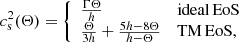 $c_s^2(\Theta) = \begin{cases} \frac{\Gamma\Theta}{h} & \text{ideal EoS} \\ \frac{\Theta}{3h} + \frac{5h-8\Theta}{h-\Theta} & \text{TM EoS,} \end{cases}$